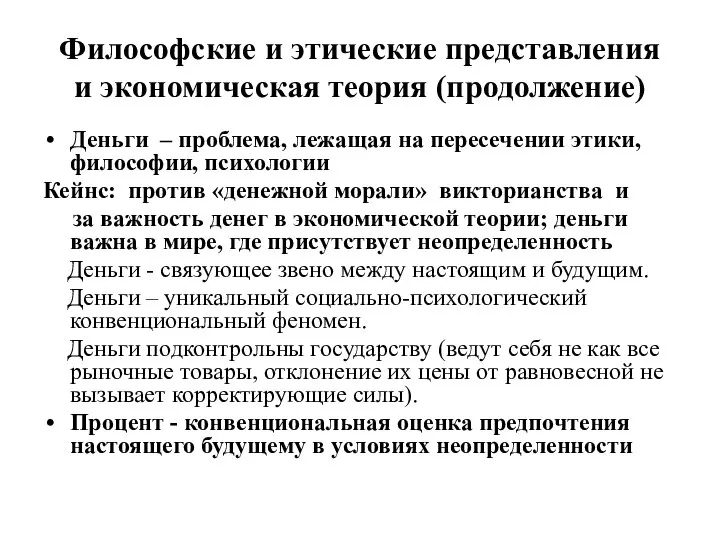 Философские и этические представления и экономическая теория (продолжение)

• Деньги – проблема, лежащая на пересечении этики, философии, психологии

Кейнс: против «денежной морали» викторианства и за важность денег в экономической теории; деньги важна в мире, где присутствует неопределенность

Деньги - связующее звено между настоящим и будущим.

Деньги – уникальный социально-психологический конвенциональный феномен.

Деньги подконтрольны государству (ведут себя не как все рыночные товары, отклонение их цены от равновесной не вызывает корректирующие силы).

• Процент - конвенциональная оценка предпочтения настоящего будущему в условиях неопределенности